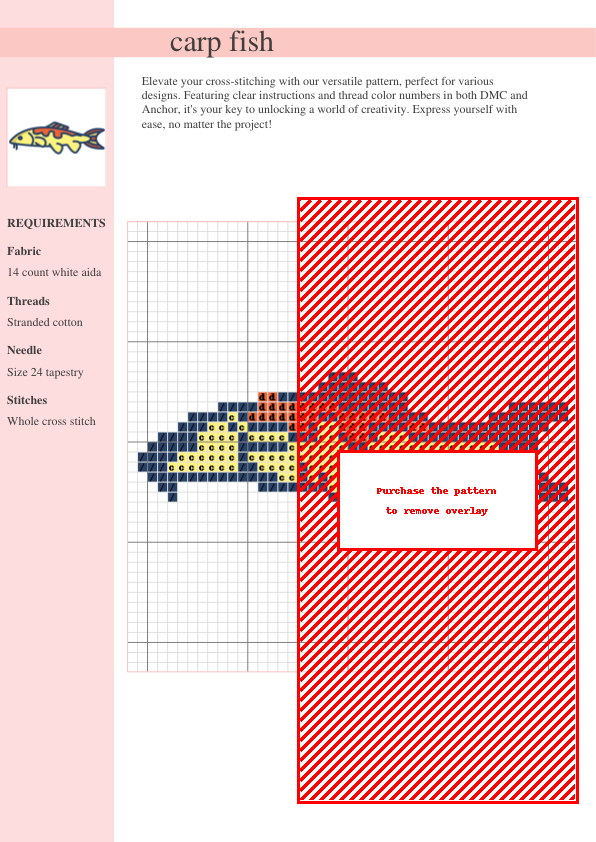 carp fish

Elevate your cross-stitching with our versatile pattern, perfect for various designs. Featuring clear instructions and thread color numbers in both DMC and Anchor, it's your key to unlocking a world of creativity. Express yourself with ease, no matter the project!

REQUIREMENTS

Fabric

14 count white aida

Threads

Stranded cotton

Needle

Size 24 tapestry

Stitches

Whole cross stitch

Purchase the pattern
to remove overlay